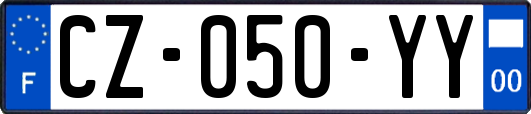 F
CZ-050-YY
00